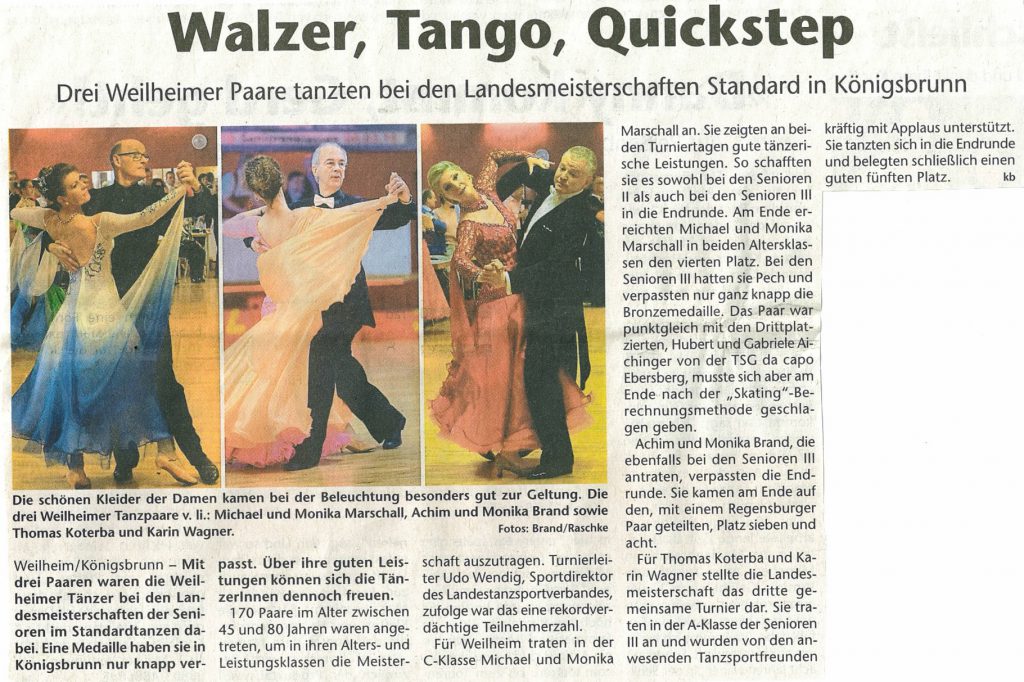 Walzer, Tango, Quickstep

Drei Weilheimer Paare tanzten bei den Landesmeisterschaften Standard in Königsbrunn

Die schönen Kleider der Damen kamen bei der Beleuchtung besonders gut zur Geltung. Die drei Weilheimer Tanzpaare v. li.: Michael und Monika Marschall, Achim und Monika Brand sowie Thomas Koterba und Karin Wagner. Fotos: Brand/Raschke

Weilheim/Königsbrunn – Mit drei Paaren waren die Weilheimer Tänzer bei den Landesmeisterschaften der Senioren im Standardtanzen dabei. Eine Medaille haben sie in Königsbrunn nur knapp verpasst. Über ihre guten Leistungen können sich die TänzerInnen dennoch freuen.

170 Paare im Alter zwischen 45 und 80 Jahren waren angetreten, um in ihren Alters- und Leistungsklassen die Meisterschaft auszutragen. Turnierleiter Udo Wendig, Sportdirektor des Landestanzsportverbandes, zufolge war das eine rekordverdächtige Teilnehmerzahl.

Für Weilheim traten in der C-Klasse Michael und Monika Marschall an. Sie zeigten an beiden Turniertagen gute tänzerische Leistungen. So schafften sie es sowohl bei den Senioren II als auch bei den Senioren III in die Endrunde. Am Ende erreichten Michael und Monika Marschall in beiden Altersklassen den vierten Platz. Bei den Senioren III hatten sie Pech und verpassten nur ganz knapp die Bronzemedaille. Das Paar war punktgleich mit den Drittplatzierten, Hubert und Gabriele Aichinger von der TSG da capo Ebersberg, musste sich aber am Ende nach der „Skating"-Berechnungsmethode geschlagen geben.

Achim und Monika Brand, die ebenfalls bei den Senioren III antraten, verpassten die Endrunde. Sie kamen am Ende auf den, mit einem Regensburger Paar geteilten, Platz sieben und acht.

Für Thomas Koterba und Karin Wagner stellte die Landesmeisterschaft das dritte gemeinsame Turnier dar. Sie traten in der A-Klasse der Senioren III an und wurden von den anwesenden Tanzsportfreunden kräftig mit Applaus unterstützt. Sie tanzten sich in die Endrunde und belegten schließlich einen guten fünften Platz. kb